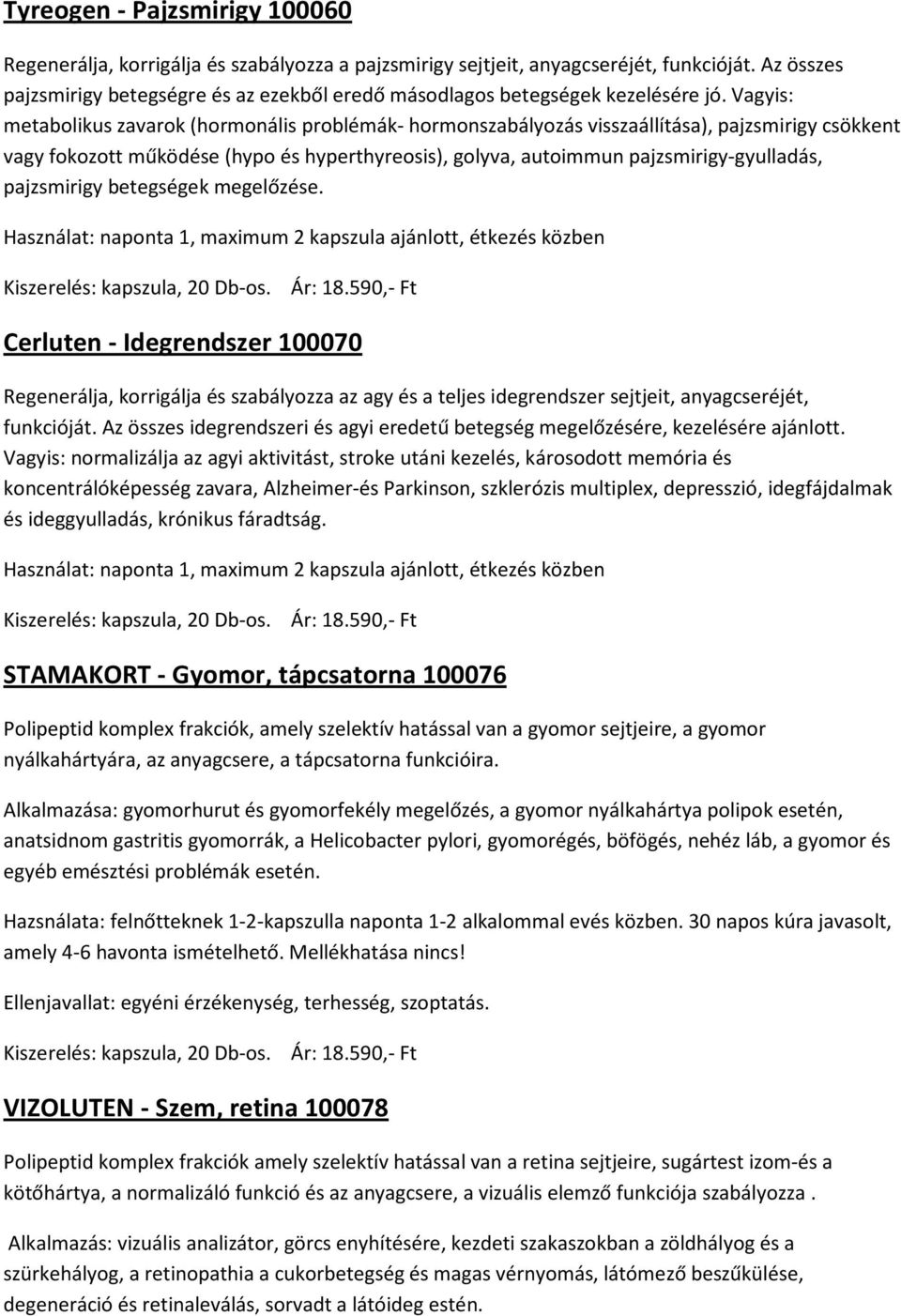 Tyreogen - Pajzsmirigy 100060

Regenerálja, korrigálja és szabályozza a pajzsmirigy sejtjeit, anyagcseréjét, funkcióját. Az összes pajzsmirigy betegségre és az ezekből eredő másodlagos betegségek kezelésére jó. Vagyis: metabolikus zavarok (hormonális problémák- hormonszabályozás visszaállítása), pajzsmirigy csökkent vagy fokozott működése (hypo és hyperthyreosis), golyva, autoimmun pajzsmirigy-gyulladás, pajzsmirigy betegségek megelőzése.

Használat: naponta 1, maximum 2 kapszula ajánlott, étkezés közben

Kiszerelés: kapszula, 20 Db-os. Ár: 18.590,- Ft

Cerluten - Idegrendszer 100070

Regenerálja, korrigálja és szabályozza az agy és a teljes idegrendszer sejtjeit, anyagcseréjét, funkcióját. Az összes idegrendszeri és agyi eredetű betegség megelőzésére, kezelésére ajánlott. Vagyis: normalizálja az agyi aktivitást, stroke utáni kezelés, károsodott memória és koncentrálóképesség zavara, Alzheimer-és Parkinson, szklerózis multiplex, depresszió, idegfájdalmak és ideggyulladás, krónikus fáradtság.

Használat: naponta 1, maximum 2 kapszula ajánlott, étkezés közben

Kiszerelés: kapszula, 20 Db-os. Ár: 18.590,- Ft

STAMAKORT - Gyomor, tápcsatorna 100076

Polipeptid komplex frakciók, amely szelektív hatással van a gyomor sejtjeire, a gyomor nyálkahártyára, az anyagcsere, a tápcsatorna funkcióira.

Alkalmazása: gyomorhurut és gyomorfekély megelőzés, a gyomor nyálkahártya polipok esetén, anatsidnom gastritis gyomorrák, a Helicobacter pylori, gyomorégés, böfögés, nehéz láb, a gyomor és egyéb emésztési problémák esetén.

Hazsnálata: felnőtteknek 1-2-kapszulla naponta 1-2 alkalommal evés közben. 30 napos kúra javasolt, amely 4-6 havonta ismételhető. Mellékhatása nincs!

Ellenjavallat: egyéni érzékenység, terhesség, szoptatás.

Kiszerelés: kapszula, 20 Db-os. Ár: 18.590,- Ft

VIZOLUTEN - Szem, retina 100078

Polipeptid komplex frakciók amely szelektív hatással van a retina sejtjeire, sugártest izom-és a kötőhártya, a normalizáló funkció és az anyagcsere, a vizuális elemző funkciója szabályozza .

Alkalmazás: vizuális analizátor, görcs enyhítésére, kezdeti szakaszokban a zöldhályog és a szürkehályog, a retinopathia a cukorbetegség és magas vérnyomás, látómező beszűkülése, degeneráció és retinaleválás, sorvadt a látóideg estén.